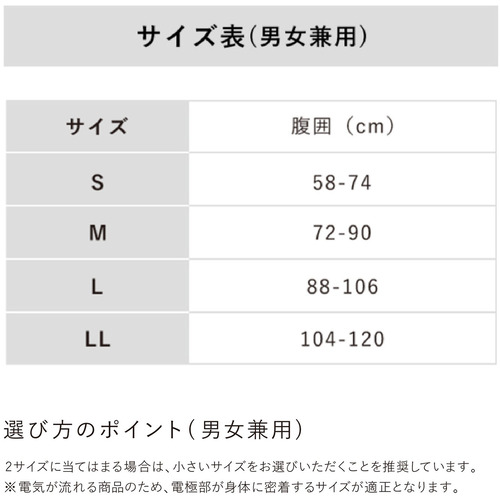 サイズ表(男女兼用)

| サイズ | 腹囲（cm） |
|---|---|
| S | 58-74 |
| M | 72-90 |
| L | 88-106 |
| LL | 104-120 |

選び方のポイント(男女兼用)

2サイズに当てはまる場合は、小さいサイズをお選びいただくことを推奨しています。
※電気が流れる商品のため、電極部が身体に密着するサイズが適正となります。